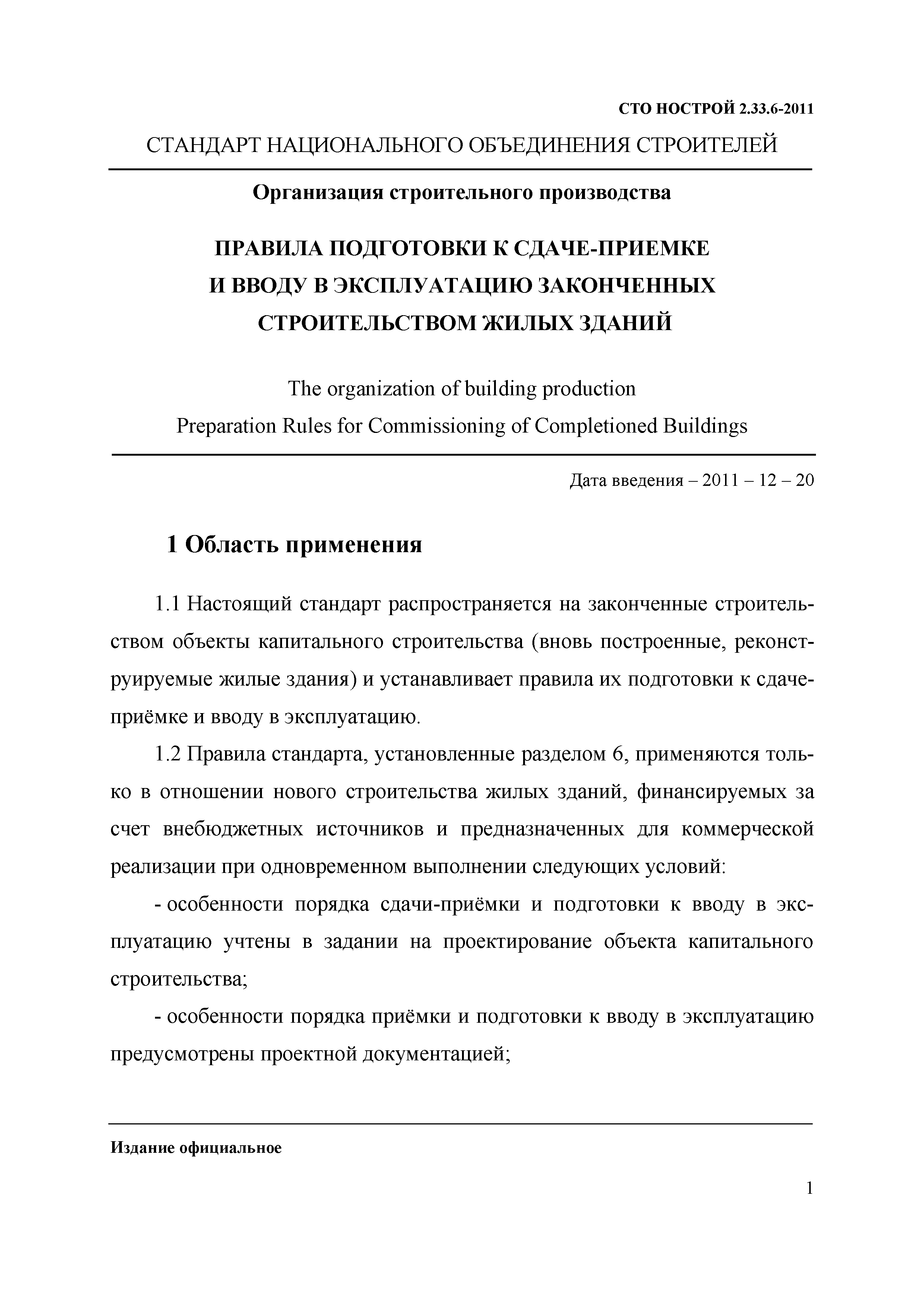 СТО НОСТРОЙ 2.33.6-2011

СТАНДАРТ НАЦИОНАЛЬНОГО ОБЪЕДИНЕНИЯ СТРОИТЕЛЕЙ

Организация строительного производства

ПРАВИЛА ПОДГОТОВКИ К СДАЧЕ-ПРИЕМКЕ И ВВОДУ В ЭКСПЛУАТАЦИЮ ЗАКОНЧЕННЫХ СТРОИТЕЛЬСТВОМ ЖИЛЫХ ЗДАНИЙ

The organization of building production
Preparation Rules for Commissioning of Completioned Buildings

Дата введения – 2011 – 12 – 20

1 Область применения

1.1 Настоящий стандарт распространяется на законченные строительством объекты капитального строительства (вновь построенные, реконструируемые жилые здания) и устанавливает правила их подготовки к сдаче-приёмке и вводу в эксплуатацию.

1.2 Правила стандарта, установленные разделом 6, применяются только в отношении нового строительства жилых зданий, финансируемых за счет внебюджетных источников и предназначенных для коммерческой реализации при одновременном выполнении следующих условий:

- особенности порядка сдачи-приёмки и подготовки к вводу в эксплуатацию учтены в задании на проектирование объекта капитального строительства;

- особенности порядка приёмки и подготовки к вводу в эксплуатацию предусмотрены проектной документацией;

Издание официальное

1